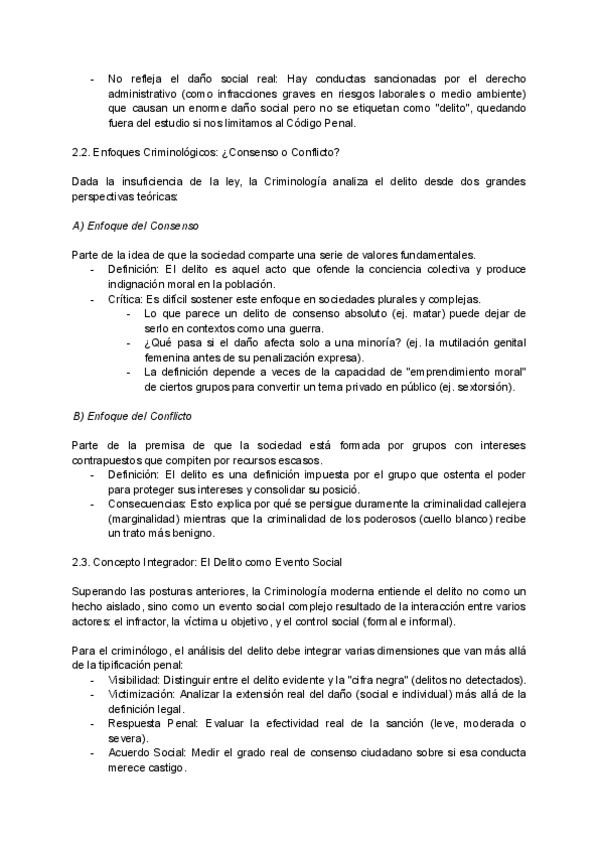 - No refleja el daño social real: Hay conductas sancionadas por el derecho administrativo (como infracciones graves en riesgos laborales o medio ambiente) que causan un enorme daño social pero no se etiquetan como "delito", quedando fuera del estudio si nos limitamos al Código Penal.

2.2. Enfoques Criminológicos: ¿Consenso o Conflicto?

Dada la insuficiencia de la ley, la Criminología analiza el delito desde dos grandes perspectivas teóricas:

A) Enfoque del Consenso

Parte de la idea de que la sociedad comparte una serie de valores fundamentales.
- Definición: El delito es aquel acto que ofende la conciencia colectiva y produce indignación moral en la población.
- Crítica: Es difícil sostener este enfoque en sociedades plurales y complejas.
  - Lo que parece un delito de consenso absoluto (ej. matar) puede dejar de serlo en contextos como una guerra.
  - ¿Qué pasa si el daño afecta solo a una minoría? (ej. la mutilación genital femenina antes de su penalización expresa).
  - La definición depende a veces de la capacidad de "emprendimiento moral" de ciertos grupos para convertir un tema privado en público (ej. sextorsión).

B) Enfoque del Conflicto

Parte de la premisa de que la sociedad está formada por grupos con intereses contrapuestos que compiten por recursos escasos.
- Definición: El delito es una definición impuesta por el grupo que ostenta el poder para proteger sus intereses y consolidar su posició.
- Consecuencias: Esto explica por qué se persigue duramente la criminalidad callejera (marginalidad) mientras que la criminalidad de los poderosos (cuello blanco) recibe un trato más benigno.

2.3. Concepto Integrador: El Delito como Evento Social

Superando las posturas anteriores, la Criminología moderna entiende el delito no como un hecho aislado, sino como un evento social complejo resultado de la interacción entre varios actores: el infractor, la víctima u objetivo, y el control social (formal e informal).

Para el criminólogo, el análisis del delito debe integrar varias dimensiones que van más allá de la tipificación penal:
- Visibilidad: Distinguir entre el delito evidente y la "cifra negra" (delitos no detectados).
- Victimización: Analizar la extensión real del daño (social e individual) más allá de la definición legal.
- Respuesta Penal: Evaluar la efectividad real de la sanción (leve, moderada o severa).
- Acuerdo Social: Medir el grado real de consenso ciudadano sobre si esa conducta merece castigo.